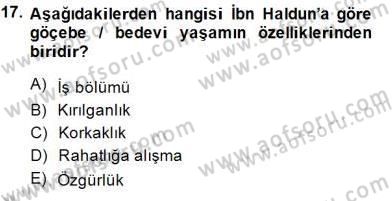 17. Aşağıdakilerden hangisi İbn Haldun'a göre göçebe / bedevi yaşamın özelliklerinden biridir?

A) İş bölümü
B) Kırılganlık
C) Korkaklık
D) Rahatlığa alışma
E) Özgürlük

www.aofsoru.com